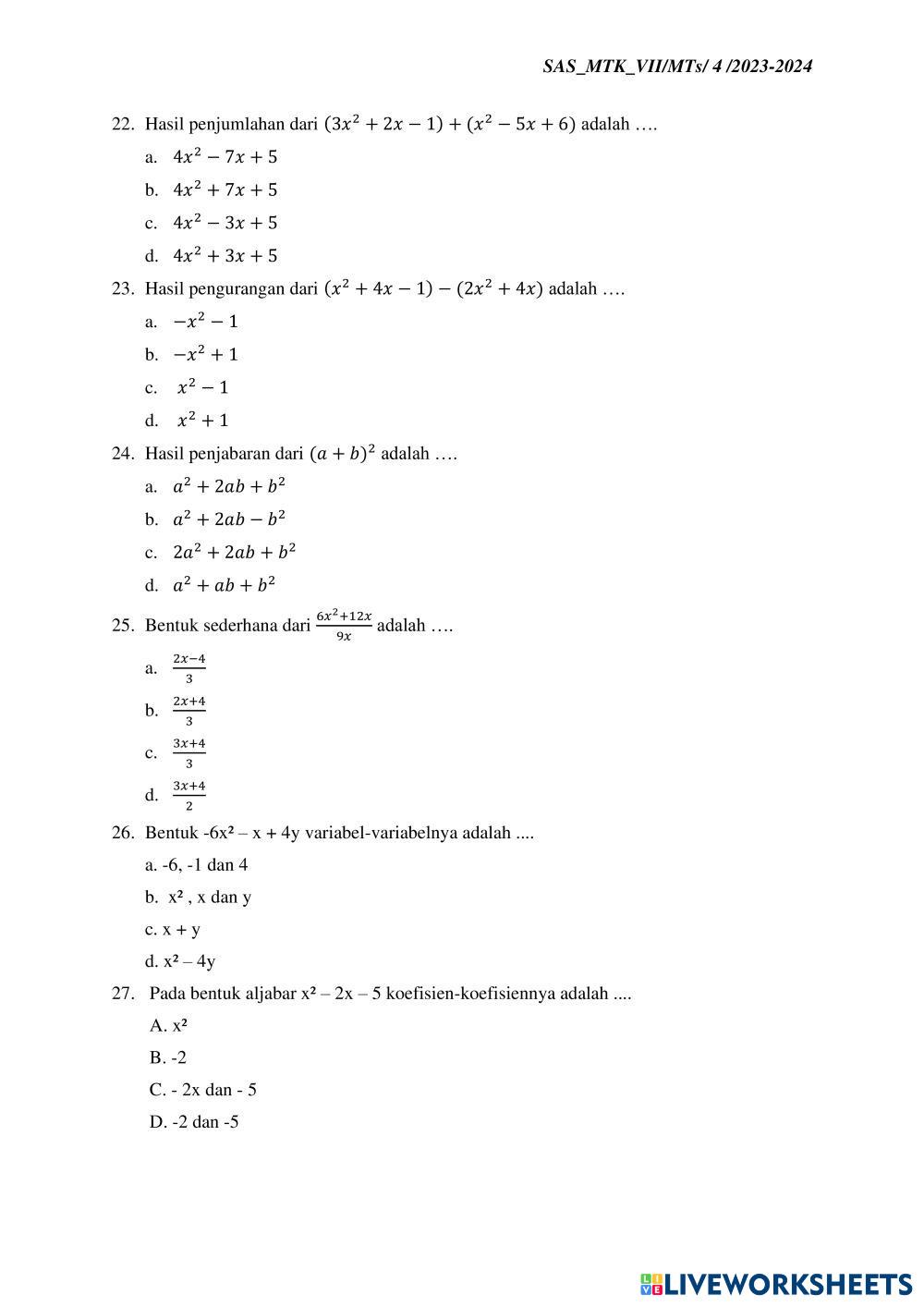 SAS_MTK_VII/MTs/ 4 /2023-2024

22. Hasil penjumlahan dari $(3x^2 + 2x - 1) + (x^2 - 5x + 6)$ adalah ….

a. $4x^2 - 7x + 5$

b. $4x^2 + 7x + 5$

c. $4x^2 - 3x + 5$

d. $4x^2 + 3x + 5$

23. Hasil pengurangan dari $(x^2 + 4x - 1) - (2x^2 + 4x)$ adalah ….

a. $-x^2 - 1$

b. $-x^2 + 1$

c. $x^2 - 1$

d. $x^2 + 1$

24. Hasil penjabaran dari $(a + b)^2$ adalah ….

a. $a^2 + 2ab + b^2$

b. $a^2 + 2ab - b^2$

c. $2a^2 + 2ab + b^2$

d. $a^2 + ab + b^2$

25. Bentuk sederhana dari $\frac{6x^2+12x}{9x}$ adalah ….

a. $\frac{2x-4}{3}$

b. $\frac{2x+4}{3}$

c. $\frac{3x+4}{3}$

d. $\frac{3x+4}{2}$

26. Bentuk -6x² – x + 4y variabel-variabelnya adalah ....

a. -6, -1 dan 4

b. x² , x dan y

c. x + y

d. x² – 4y

27. Pada bentuk aljabar x² – 2x – 5 koefisien-koefisiennya adalah ....

A. x²

B. -2

C. - 2x dan - 5

D. -2 dan -5

LIVEWORKSHEETS